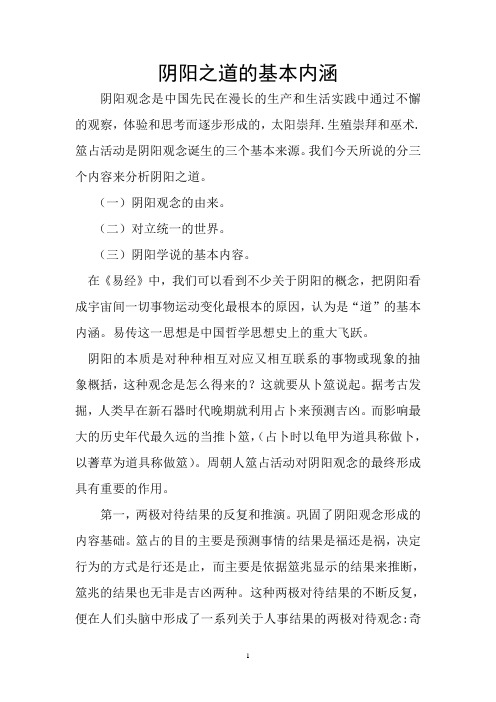 阴阳之道的基本内涵

阴阳观念是中国先民在漫长的生产和生活实践中通过不懈的观察，体验和思考而逐步形成的，太阳崇拜.生殖崇拜和巫术.筮占活动是阴阳观念诞生的三个基本来源。我们今天所说的分三个内容来分析阴阳之道。

（一）阴阳观念的由来。

（二）对立统一的世界。

（三）阴阳学说的基本内容。

在《易经》中，我们可以看到不少关于阴阳的概念，把阴阳看成宇宙间一切事物运动变化最根本的原因，认为是“道”的基本内涵。易传这一思想是中国哲学思想史上的重大飞跃。

阴阳的本质是对种种相互对应又相互联系的事物或现象的抽象概括，这种观念是怎么得来的？这就要从卜筮说起。据考古发掘，人类早在新石器时代晚期就利用占卜来预测吉凶。而影响最大的历史年代最久远的当推卜筮，（占卜时以龟甲为道具称做卜，以蓍草为道具称做筮）。周朝人筮占活动对阴阳观念的最终形成具有重要的作用。

第一，两极对待结果的反复和推演。巩固了阴阳观念形成的内容基础。筮占的目的主要是预测事情的结果是福还是祸，决定行为的方式是行还是止，而主要是依据筮兆显示的结果来推断，筮兆的结果也无非是吉凶两种。这种两极对待结果的不断反复，便在人们头脑中形成了一系列关于人事结果的两极对待观念：奇

1